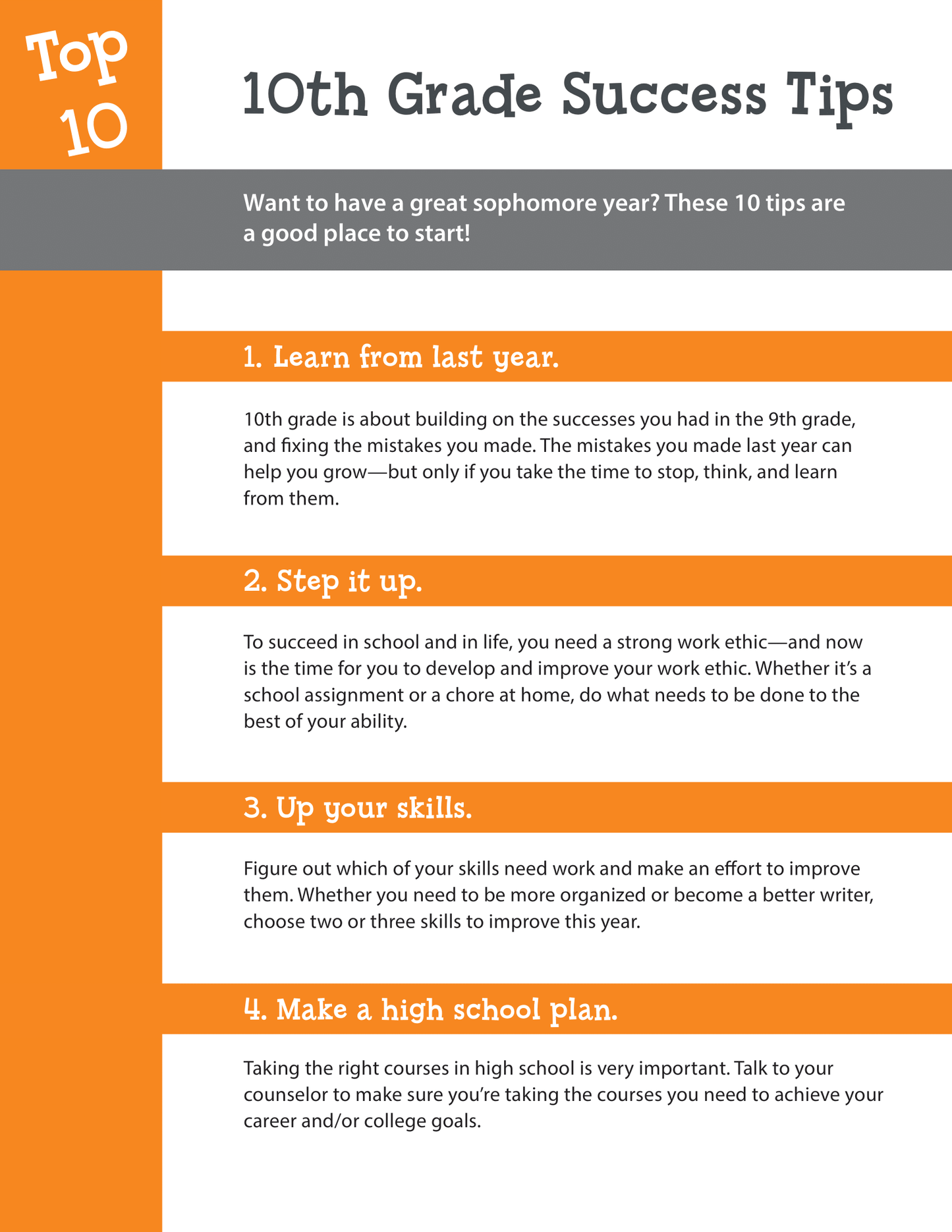 Top 10

10th Grade Success Tips

Want to have a great sophomore year? These 10 tips are a good place to start!

1. Learn from last year.

10th grade is about building on the successes you had in the 9th grade, and fixing the mistakes you made. The mistakes you made last year can help you grow—but only if you take the time to stop, think, and learn from them.

2. Step it up.

To succeed in school and in life, you need a strong work ethic—and now is the time for you to develop and improve your work ethic. Whether it's a school assignment or a chore at home, do what needs to be done to the best of your ability.

3. Up your skills.

Figure out which of your skills need work and make an effort to improve them. Whether you need to be more organized or become a better writer, choose two or three skills to improve this year.

4. Make a high school plan.

Taking the right courses in high school is very important. Talk to your counselor to make sure you're taking the courses you need to achieve your career and/or college goals.